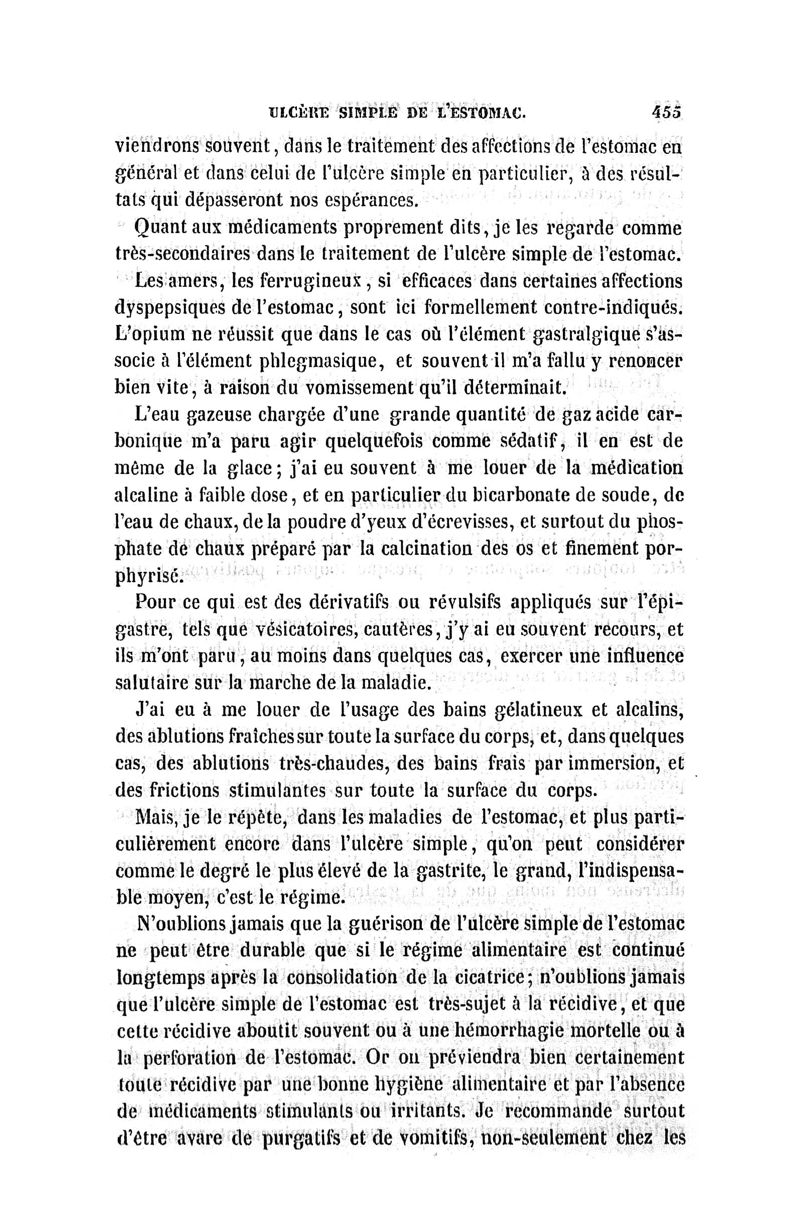 ULCÈRE SIMPLE DE L'ESTOMAC. 455

viendrons souvent, dans le traitement des affections de l'estomac en général et dans celui de l'ulcère simple en particulier, à des résultats qui dépasseront nos espérances.

Quant aux médicaments proprement dits, je les regarde comme très-secondaires dans le traitement de l'ulcère simple de l'estomac.

Les amers, les ferrugineux, si efficaces dans certaines affections dyspepsiques de l'estomac, sont ici formellement contre-indiqués. L'opium ne réussit que dans le cas où l'élément gastralgique s'associe à l'élément phlegmasique, et souvent il m'a fallu y renoncer bien vite, à raison du vomissement qu'il déterminait.

L'eau gazeuse chargée d'une grande quantité de gaz acide carbonique m'a paru agir quelquefois comme sédatif, il en est de même de la glace; j'ai eu souvent à me louer de la médication alcaline à faible dose, et en particulier du bicarbonate de soude, de l'eau de chaux, de la poudre d'yeux d'écrevisses, et surtout du phosphate de chaux préparé par la calcination des os et finement porphyrisé.

Pour ce qui est des dérivatifs ou révulsifs appliqués sur l'épigastre, tels que vésicatoires, cautères, j'y ai eu souvent recours, et ils m'ont paru, au moins dans quelques cas, exercer une influence salutaire sur la marche de la maladie.

J'ai eu à me louer de l'usage des bains gélatineux et alcalins, des ablutions fraîches sur toute la surface du corps, et, dans quelques cas, des ablutions très-chaudes, des bains frais par immersion, et des frictions stimulantes sur toute la surface du corps.

Mais, je le répète, dans les maladies de l'estomac, et plus particulièrement encore dans l'ulcère simple, qu'on peut considérer comme le degré le plus élevé de la gastrite, le grand, l'indispensable moyen, c'est le régime.

N'oublions jamais que la guérison de l'ulcère simple de l'estomac ne peut être durable que si le régime alimentaire est continué longtemps après la consolidation de la cicatrice; n'oublions jamais que l'ulcère simple de l'estomac est très-sujet à la récidive, et que cette récidive aboutit souvent ou à une hémorrhagie mortelle ou à la perforation de l'estomac. Or on préviendra bien certainement toute récidive par une bonne hygiène alimentaire et par l'absence de médicaments stimulants ou irritants. Je recommande surtout d'être avare de purgatifs et de vomitifs, non-seulement chez les